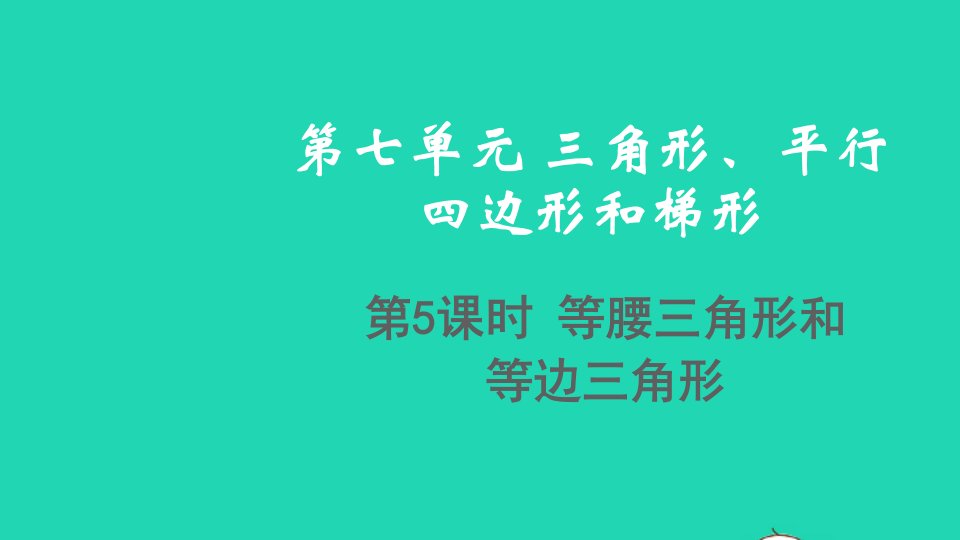 第七单元 三角形、平行四边形和梯形

第5课时 等腰三角形和等边三角形